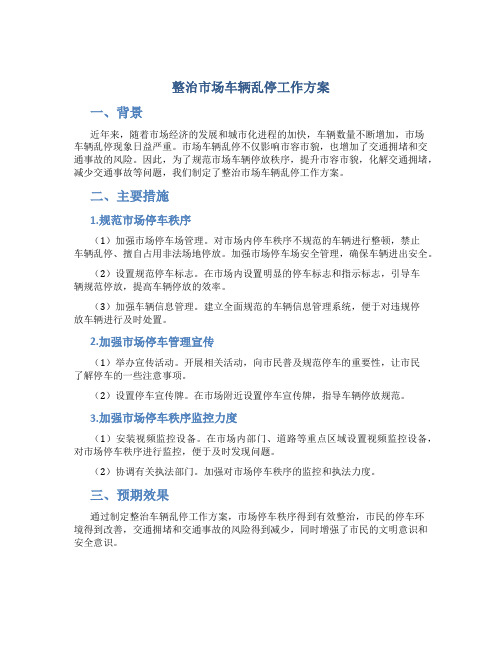 整治市场车辆乱停工作方案

一、背景

近年来，随着市场经济的发展和城市化进程的加快，车辆数量不断增加，市场车辆乱停现象日益严重。市场车辆乱停不仅影响市容市貌，也增加了交通拥堵和交通事故的风险。因此，为了规范市场车辆停放秩序，提升市容市貌，化解交通拥堵，减少交通事故等问题，我们制定了整治市场车辆乱停工作方案。

二、主要措施

1.规范市场停车秩序

（1）加强市场停车场管理。对市场内停车秩序不规范的车辆进行整顿，禁止车辆乱停、擅自占用非法场地停放。加强市场停车场安全管理，确保车辆进出安全。

（2）设置规范停车标志。在市场内设置明显的停车标志和指示标志，引导车辆规范停放，提高车辆停放的效率。

（3）加强车辆信息管理。建立全面规范的车辆信息管理系统，便于对违规停放车辆进行及时处置。

2.加强市场停车管理宣传

（1）举办宣传活动。开展相关活动，向市民普及规范停车的重要性，让市民了解停车的一些注意事项。

（2）设置停车宣传牌。在市场附近设置停车宣传牌，指导车辆停放规范。

3.加强市场停车秩序监控力度

（1）安装视频监控设备。在市场内部门、道路等重点区域设置视频监控设备，对市场停车秩序进行监控，便于及时发现问题。

（2）协调有关执法部门。加强对市场停车秩序的监控和执法力度。

三、预期效果

通过制定整治车辆乱停工作方案，市场停车秩序得到有效整治，市民的停车环境得到改善，交通拥堵和交通事故的风险得到减少，同时增强了市民的文明意识和安全意识。